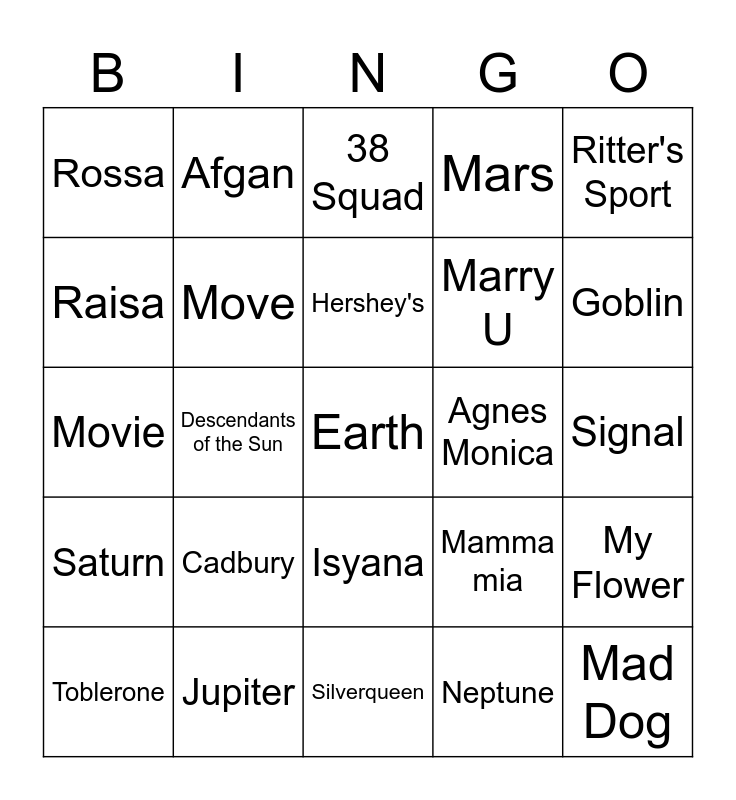 | B | I | N | G | O |
|---|---|---|---|---|
| Rossa | Afgan | 38 Squad | Mars | Ritter's Sport |
| Raisa | Move | Hershey's | Marry U | Goblin |
| Movie | Descendants of the Sun | Earth | Agnes Monica | Signal |
| Saturn | Cadbury | Isyana | Mamma mia | My Flower |
| Toblerone | Jupiter | Silverqueen | Neptune | Mad Dog |